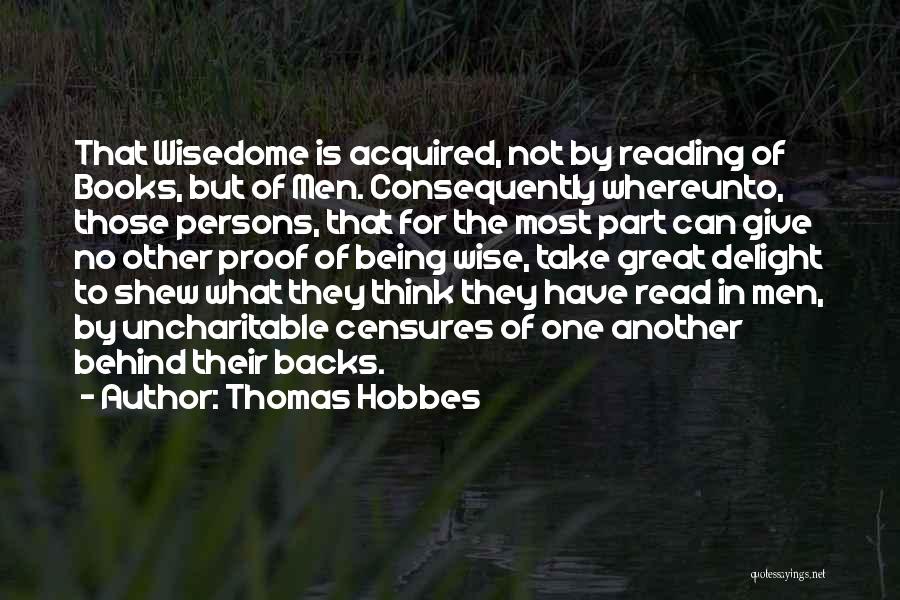 That Wisedome is acquired, not by reading of Books, but of Men. Consequently whereunto, those persons, that for the most part can give no other proof of being wise, take great delight to shew what they think they have read in men, by uncharitable censures of one another behind their backs.
- Author: Thomas Hobbes

quotessayings.net